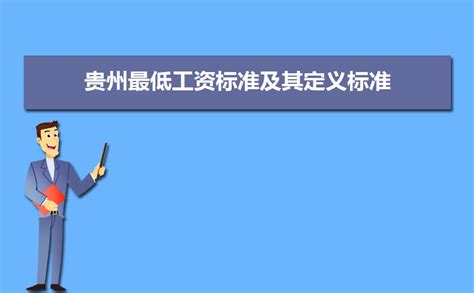 贵州最低工资标准及其定义标准